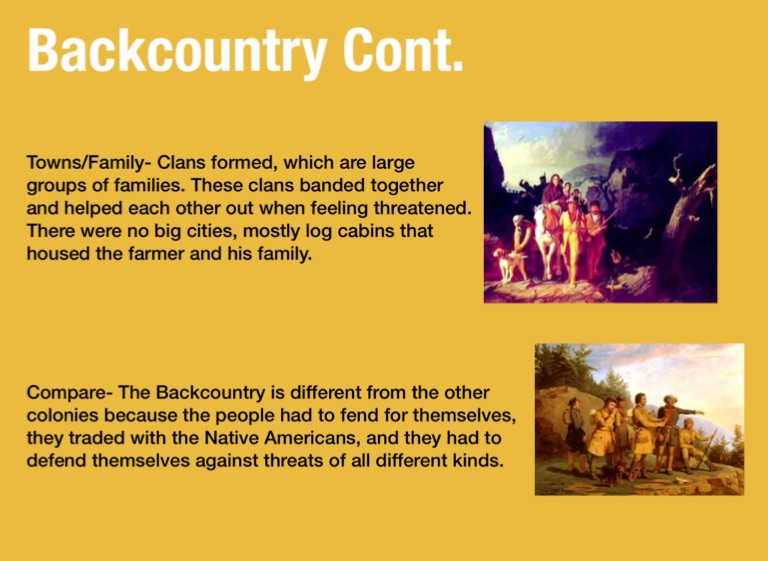 Backcountry Cont.

Towns/Family- Clans formed, which are large groups of families. These clans banded together and helped each other out when feeling threatened. There were no big cities, mostly log cabins that housed the farmer and his family.

Compare- The Backcountry is different from the other colonies because the people had to fend for themselves, they traded with the Native Americans, and they had to defend themselves against threats of all different kinds.